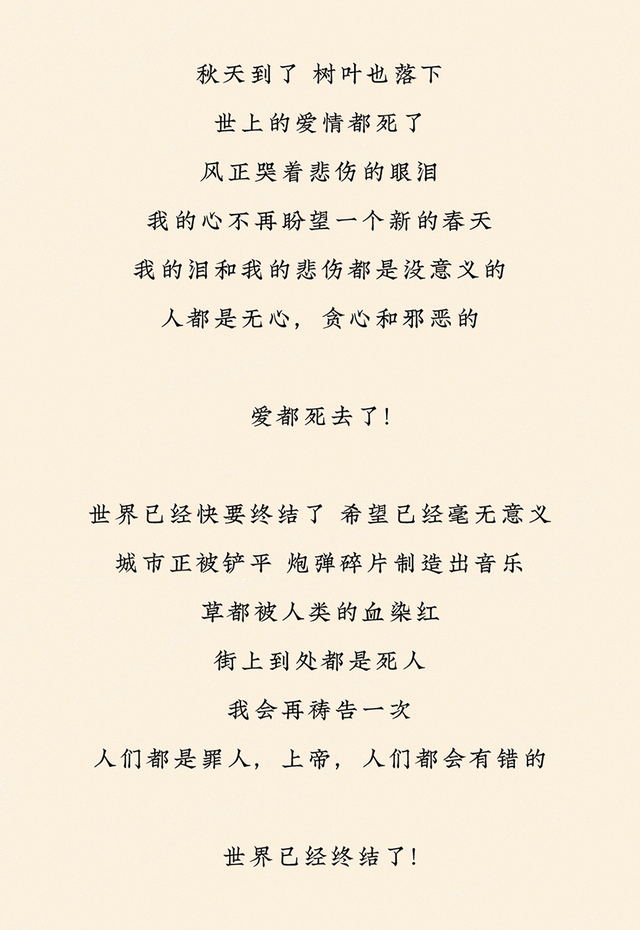 秋天到了 树叶也落下
世上的爱情都死了
风正哭着悲伤的眼泪
我的心不再盼望一个新的春天
我的泪和我的悲伤都是没意义的
人都是无心，贪心和邪恶的

爱都死去了！

世界已经快要终结了 希望已经毫无意义
城市正被铲平 炮弹碎片制造出音乐
草都被人类的血染红
街上到处都是死人
我会再祷告一次
人们都是罪人，上帝，人们都会有错的

世界已经终结了！